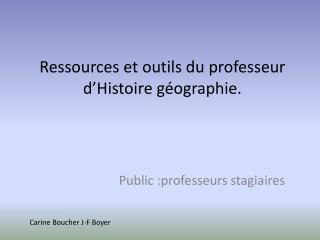 Ressources et outils du professeur d’Histoire géographie.

Public :professeurs stagiaires

Carine Boucher J-F Boyer